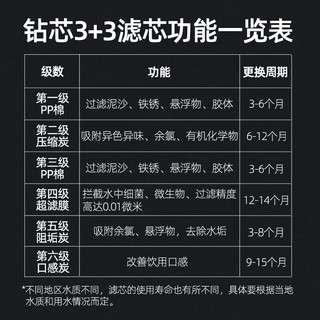 钻芯3+3滤芯功能一览表

| 级数 | 功能 | 更换周期 |
|---|---|---|
| 第一级 PP棉 | 过滤泥沙、铁锈、悬浮物、胶体 | 3-6个月 |
| 第二级 压缩炭 | 吸附异色异味、余氯、有机化学物 | 6-12个月 |
| 第三级 PP棉 | 过滤泥沙、铁锈、悬浮物、胶体 | 3-6个月 |
| 第四级 超滤膜 | 拦截水中细菌、微生物、过滤精度高达0.01微米 | 12-14个月 |
| 第五级 阻垢炭 | 吸附余氯、悬浮物，去除水垢 | 3-8个月 |
| 第六级 口感炭 | 改善饮用口感 | 9-15个月 |

*不同地区水质不同，滤芯的使用寿命也有所不同，具体要根据当地水质和用水情况而定。